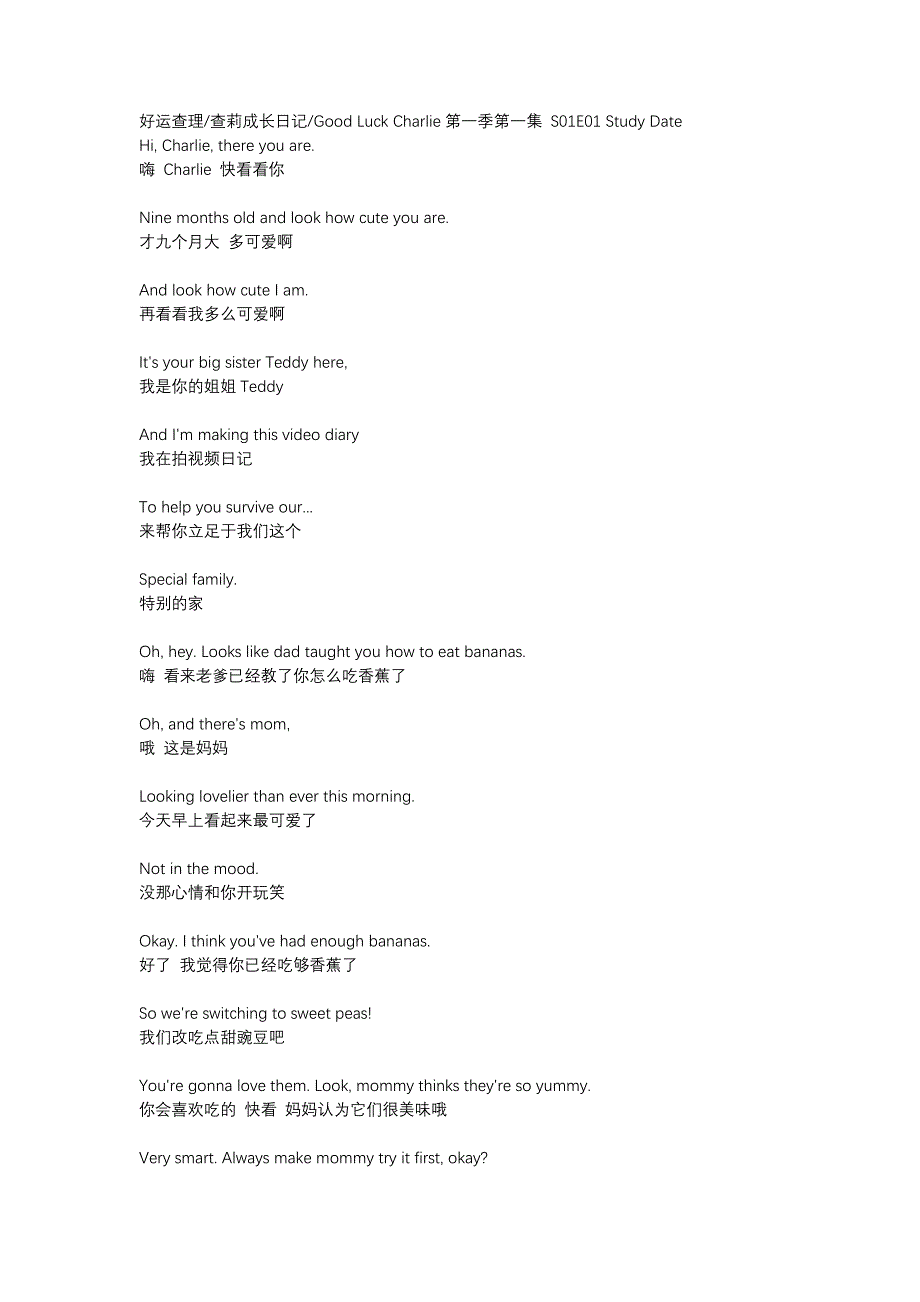 好运查理/查莉成长日记/Good Luck Charlie 第一季第一集 S01E01 Study Date
Hi, Charlie, there you are.
嗨 Charlie 快看看你

Nine months old and look how cute you are.
才九个月大 多可爱啊

And look how cute I am.
再看看我多么可爱啊

It's your big sister Teddy here,
我是你的姐姐 Teddy

And I'm making this video diary
我在拍视频日记

To help you survive our...
来帮你立足于我们这个

Special family.
特别的家

Oh, hey. Looks like dad taught you how to eat bananas.
嗨 看来老爹已经教了你怎么吃香蕉了

Oh, and there's mom,
哦 这是妈妈

Looking lovelier than ever this morning.
今天早上看起来最可爱了

Not in the mood.
没那心情和你开玩笑

Okay. I think you've had enough bananas.
好了 我觉得你已经吃够香蕉了

So we're switching to sweet peas!
我们改吃点甜豌豆吧

You're gonna love them. Look, mommy thinks they're so yummy.
你会喜欢吃的 快看 妈妈认为它们很美味哦

Very smart. Always make mommy try it first, okay?